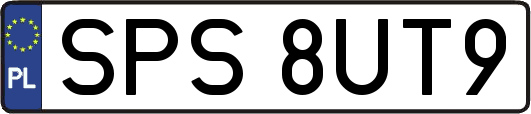 PL
SPS 8UT9